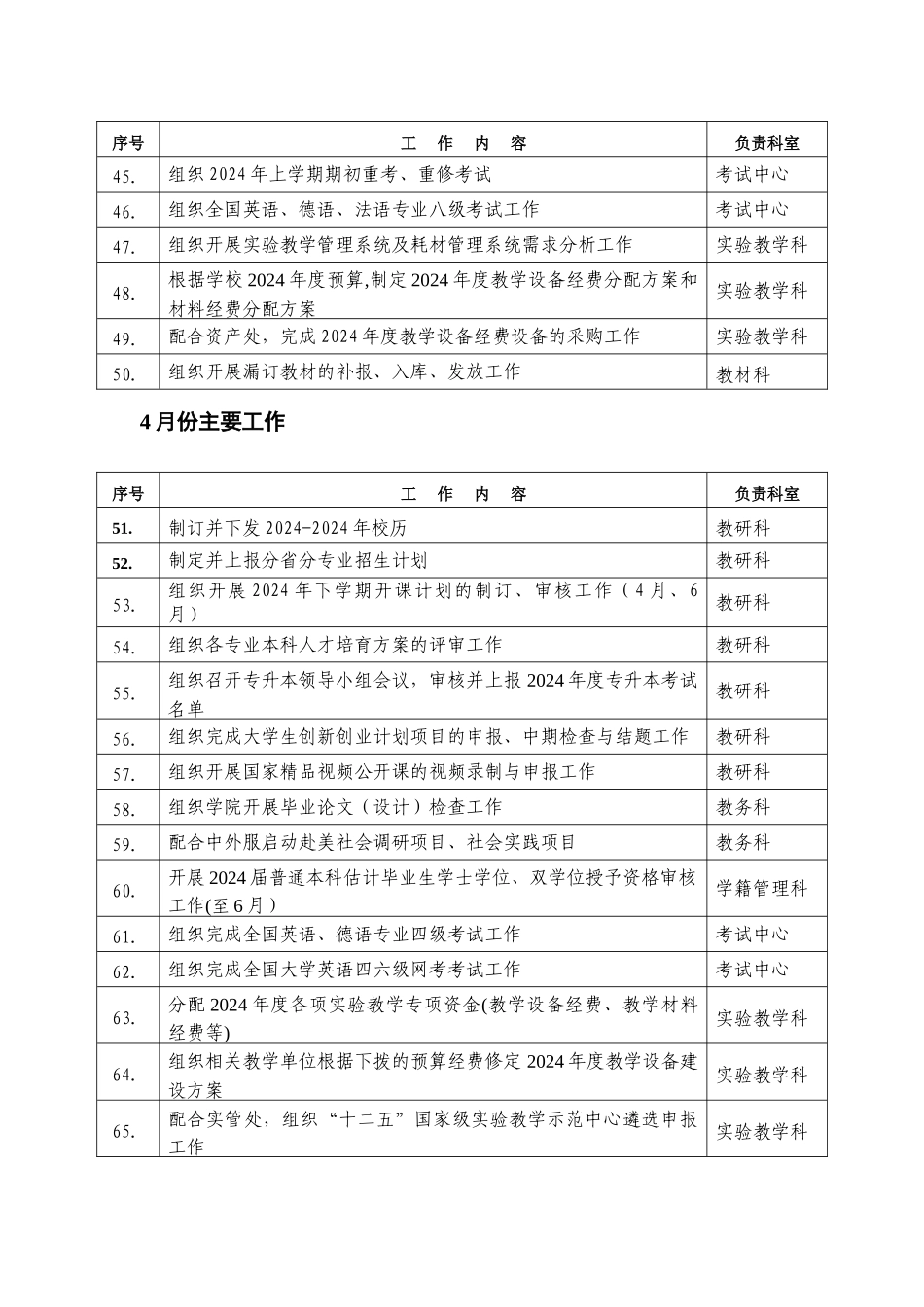 | 序号 | 工　作　内　容 | 负责科室 |
|---|---|---|
| 45. | 组织 2024 年上学期期初重考、重修考试 | 考试中心 |
| 46. | 组织全国英语、德语、法语专业八级考试工作 | 考试中心 |
| 47. | 组织开展实验教学管理系统及耗材管理系统需求分析工作 | 实验教学科 |
| 48. | 根据学校 2024 年度预算,制定 2024 年度教学设备经费分配方案和材料经费分配方案 | 实验教学科 |
| 49. | 配合资产处，完成 2024 年度教学设备经费设备的采购工作 | 实验教学科 |
| 50. | 组织开展漏订教材的补报、入库、发放工作 | 教材科 |

4 月份主要工作

| 序号 | 工　作　内　容 | 负责科室 |
|---|---|---|
| 51. | 制订并下发 2024-2024 年校历 | 教研科 |
| 52. | 制定并上报分省分专业招生计划 | 教研科 |
| 53. | 组织开展 2024 年下学期开课计划的制订、审核工作（4 月、6 月） | 教研科 |
| 54. | 组织各专业本科人才培育方案的评审工作 | 教研科 |
| 55. | 组织召开专升本领导小组会议，审核并上报 2024 年度专升本考试名单 | 教研科 |
| 56. | 组织完成大学生创新创业计划项目的申报、中期检查与结题工作 | 教研科 |
| 57. | 组织开展国家精品视频公开课的视频录制与申报工作 | 教研科 |
| 58. | 组织学院开展毕业论文（设计）检查工作 | 教务科 |
| 59. | 配合中外服启动赴美社会调研项目、社会实践项目 | 教务科 |
| 60. | 开展 2024 届普通本科估计毕业生学士学位、双学位授予资格审核工作(至 6 月） | 学籍管理科 |
| 61. | 组织完成全国英语、德语专业四级考试工作 | 考试中心 |
| 62. | 组织完成全国大学英语四六级网考考试工作 | 考试中心 |
| 63. | 分配 2024 年度各项实验教学专项资金(教学设备经费、教学材料经费等) | 实验教学科 |
| 64. | 组织相关教学单位根据下拨的预算经费修定 2024 年度教学设备建设方案 | 实验教学科 |
| 65. | 配合实管处，组织“十二五”国家级实验教学示范中心遴选申报工作 | 实验教学科 |